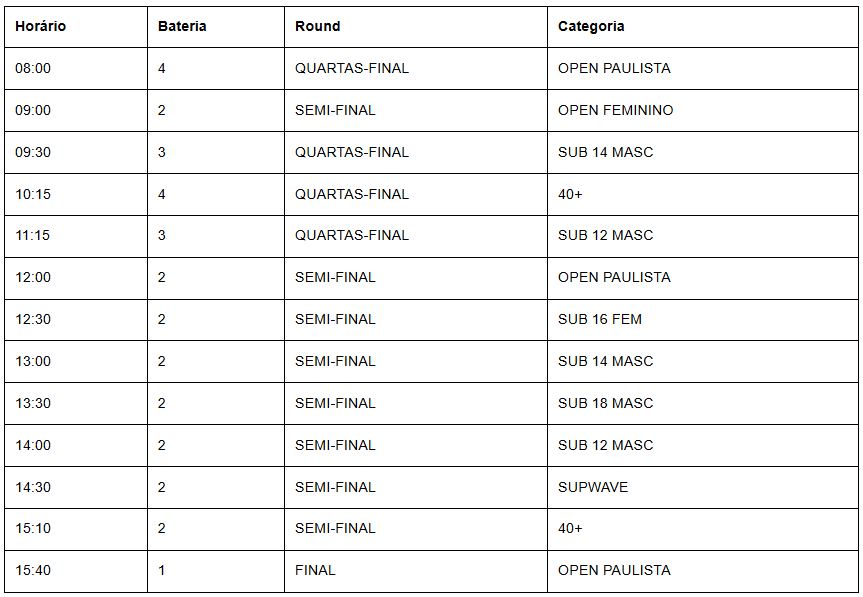 | Horário | Bateria | Round | Categoria |
|---|---|---|---|
| 08:00 | 4 | QUARTAS-FINAL | OPEN PAULISTA |
| 09:00 | 2 | SEMI-FINAL | OPEN FEMININO |
| 09:30 | 3 | QUARTAS-FINAL | SUB 14 MASC |
| 10:15 | 4 | QUARTAS-FINAL | 40+ |
| 11:15 | 3 | QUARTAS-FINAL | SUB 12 MASC |
| 12:00 | 2 | SEMI-FINAL | OPEN PAULISTA |
| 12:30 | 2 | SEMI-FINAL | SUB 16 FEM |
| 13:00 | 2 | SEMI-FINAL | SUB 14 MASC |
| 13:30 | 2 | SEMI-FINAL | SUB 18 MASC |
| 14:00 | 2 | SEMI-FINAL | SUB 12 MASC |
| 14:30 | 2 | SEMI-FINAL | SUPWAVE |
| 15:10 | 2 | SEMI-FINAL | 40+ |
| 15:40 | 1 | FINAL | OPEN PAULISTA |